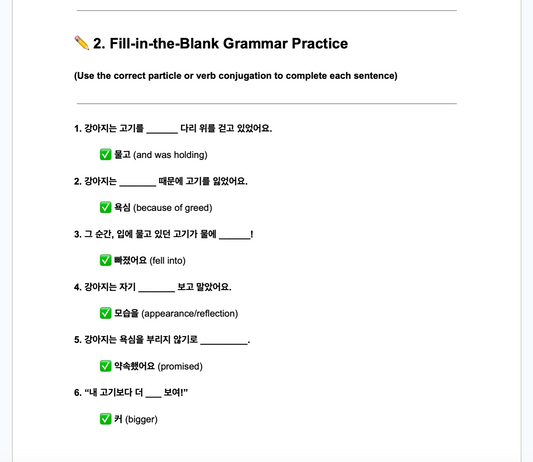 ✏️ 2. Fill-in-the-Blank Grammar Practice

(Use the correct particle or verb conjugation to complete each sentence)

1. 강아지는 고기를 ______ 다리 위를 걷고 있었어요.

✅ 물고 (and was holding)

2. 강아지는 _______ 때문에 고기를 잃었어요.

✅ 욕심 (because of greed)

3. 그 순간, 입에 물고 있던 고기가 물에 ______!

✅ 빠졌어요 (fell into)

4. 강아지는 자기 _______ 보고 말았어요.

✅ 모습을 (appearance/reflection)

5. 강아지는 욕심을 부리지 않기로 _________.

✅ 약속했어요 (promised)

6. "내 고기보다 더 ___ 보여!"

✅ 커 (bigger)